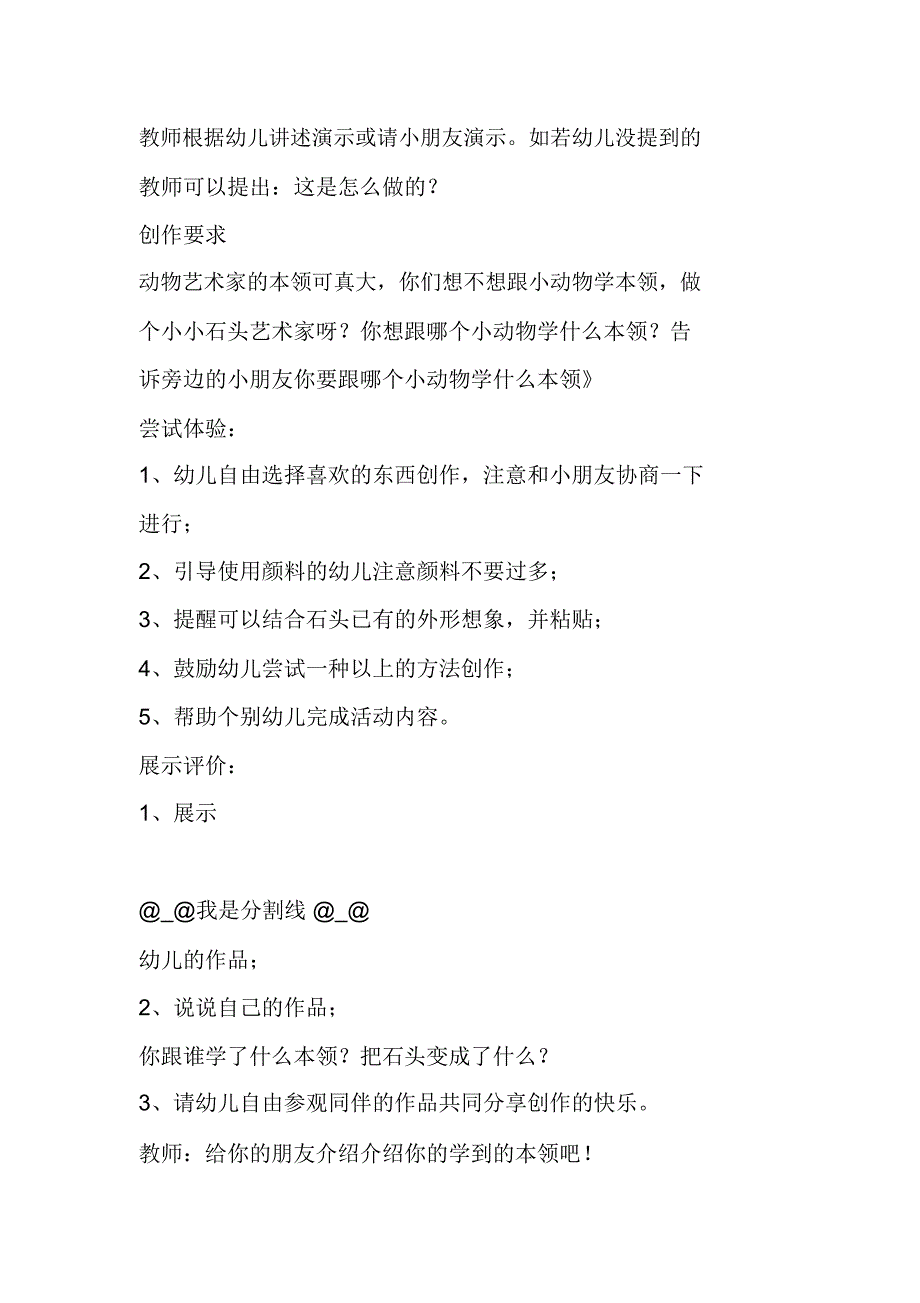 教师根据幼儿讲述演示或请小朋友演示。如若幼儿没提到的教师可以提出：这是怎么做的？

创作要求

动物艺术家的本领可真大，你们想不想跟小动物学本领，做个小小石头艺术家呀？你想跟哪个小动物学什么本领？告诉旁边的小朋友你要跟哪个小动物学什么本领》

尝试体验：

1、幼儿自由选择喜欢的东西创作，注意和小朋友协商一下进行；

2、引导使用颜料的幼儿注意颜料不要过多；

3、提醒可以结合石头已有的外形想象，并粘贴；

4、鼓励幼儿尝试一种以上的方法创作；

5、帮助个别幼儿完成活动内容。

展示评价：

1、展示

@_@我是分割线 @_@

幼儿的作品；

2、说说自己的作品；

你跟谁学了什么本领？把石头变成了什么？

3、请幼儿自由参观同伴的作品共同分享创作的快乐。

教师：给你的朋友介绍介绍你的学到的本领吧！